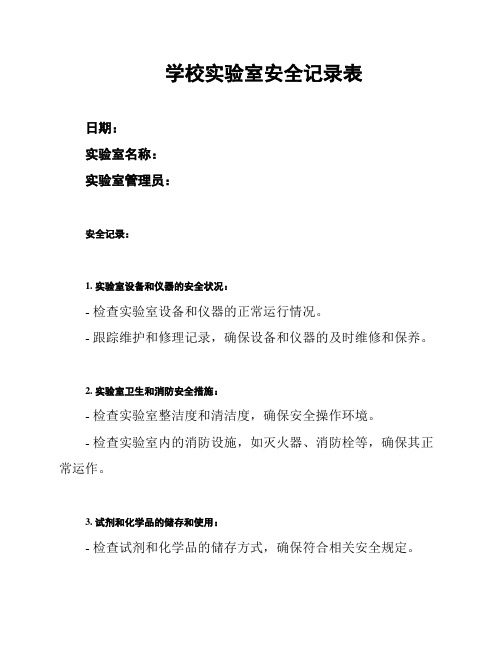 学校实验室安全记录表

日期：

实验室名称：

实验室管理员：

安全记录：

1. 实验室设备和仪器的安全状况：

- 检查实验室设备和仪器的正常运行情况。

- 跟踪维护和修理记录，确保设备和仪器的及时维修和保养。

2. 实验室卫生和消防安全措施：

- 检查实验室整洁度和清洁度，确保安全操作环境。

- 检查实验室内的消防设施，如灭火器、消防栓等，确保其正常运作。

3. 试剂和化学品的储存和使用：

- 检查试剂和化学品的储存方式，确保符合相关安全规定。